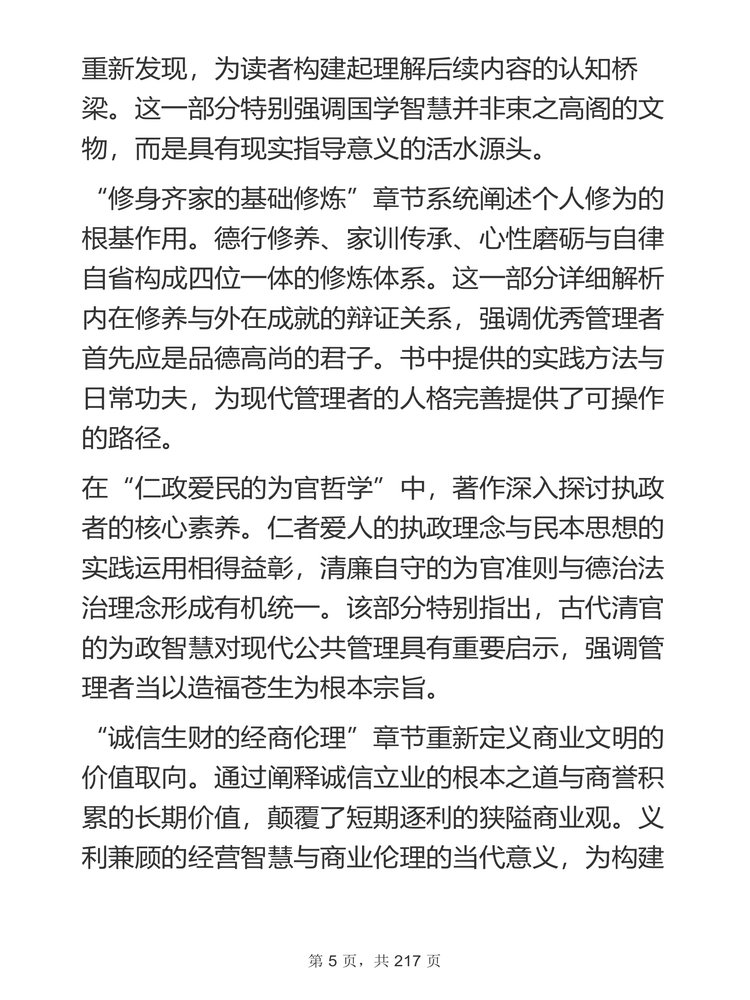 重新发现，为读者构建起理解后续内容的认知桥梁。这一部分特别强调国学智慧并非束之高阁的文物，而是具有现实指导意义的活水源头。

“修身齐家的基础修炼”章节系统阐述个人修为的根基作用。德行修养、家训传承、心性磨砺与自律自省构成四位一体的修炼体系。这一部分详细解析内在修养与外在成就的辩证关系，强调优秀管理者首先应是品德高尚的君子。书中提供的实践方法与日常功夫，为现代管理者的人格完善提供了可操作的路径。

在“仁政爱民的为官哲学”中，著作深入探讨执政者的核心素养。仁者爱人的执政理念与民本思想的实践运用相得益彰，清廉自守的为官准则与德治法治理念形成有机统一。该部分特别指出，古代清官的为政智慧对现代公共管理具有重要启示，强调管理者当以造福苍生为根本宗旨。

“诚信生财的经商伦理”章节重新定义商业文明的价值取向。通过阐释诚信立业的根本之道与商誉积累的长期价值，颠覆了短期逐利的狭隘商业观。义利兼顾的经营智慧与商业伦理的当代意义，为构建

第 5 页，共 217 页